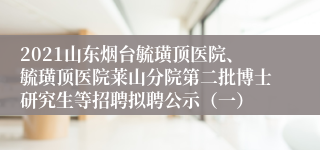 2021山东烟台毓璜顶医院、毓璜顶医院莱山分院第二批博士研究生等招聘拟聘公示（一）